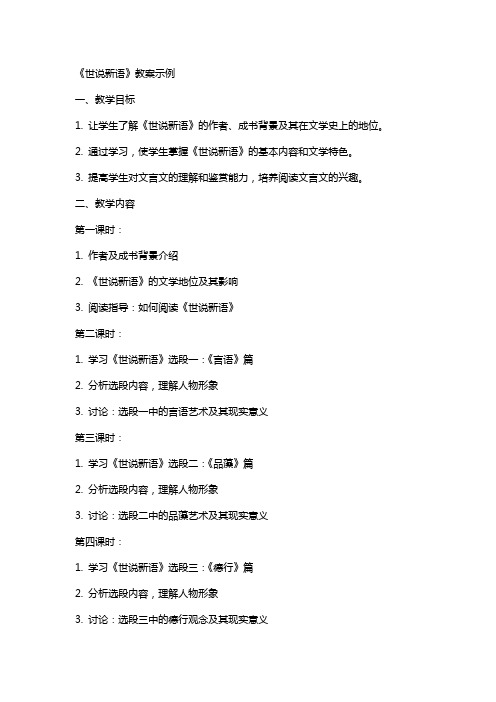 《世说新语》教案示例

一、教学目标

1. 让学生了解《世说新语》的作者、成书背景及其在文学史上的地位。

2. 通过学习，使学生掌握《世说新语》的基本内容和文学特色。

3. 提高学生对文言文的理解和鉴赏能力，培养阅读文言文的兴趣。

二、教学内容

第一课时：

1. 作者及成书背景介绍

2. 《世说新语》的文学地位及其影响

3. 阅读指导：如何阅读《世说新语》

第二课时：

1. 学习《世说新语》选段一：《言语》篇

2. 分析选段内容，理解人物形象

3. 讨论：选段一中的言语艺术及其现实意义

第三课时：

1. 学习《世说新语》选段二：《品藻》篇

2. 分析选段内容，理解人物形象

3. 讨论：选段二中的品藻艺术及其现实意义

第四课时：

1. 学习《世说新语》选段三：《德行》篇

2. 分析选段内容，理解人物形象

3. 讨论：选段三中的德行观念及其现实意义